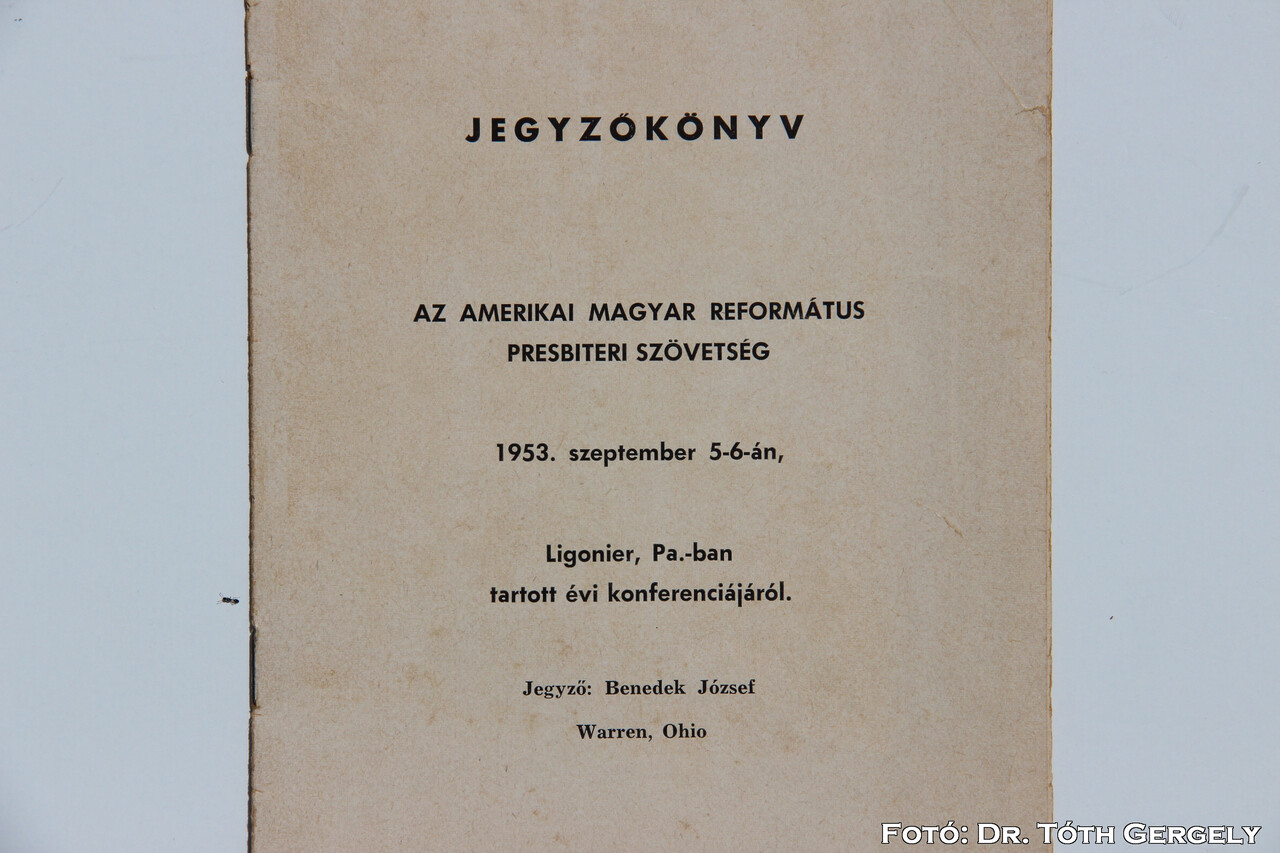 JEGYZŐKÖNYV

AZ AMERIKAI MAGYAR REFORMÁTUS PRESBITERI SZÖVETSÉG

1953. szeptember 5-6-án,

Ligonier, Pa.-ban tartott évi konferenciájáról.

Jegyző: Benedek József

Warren, Ohio

FOTÓ: DR. TÓTH GERGELY